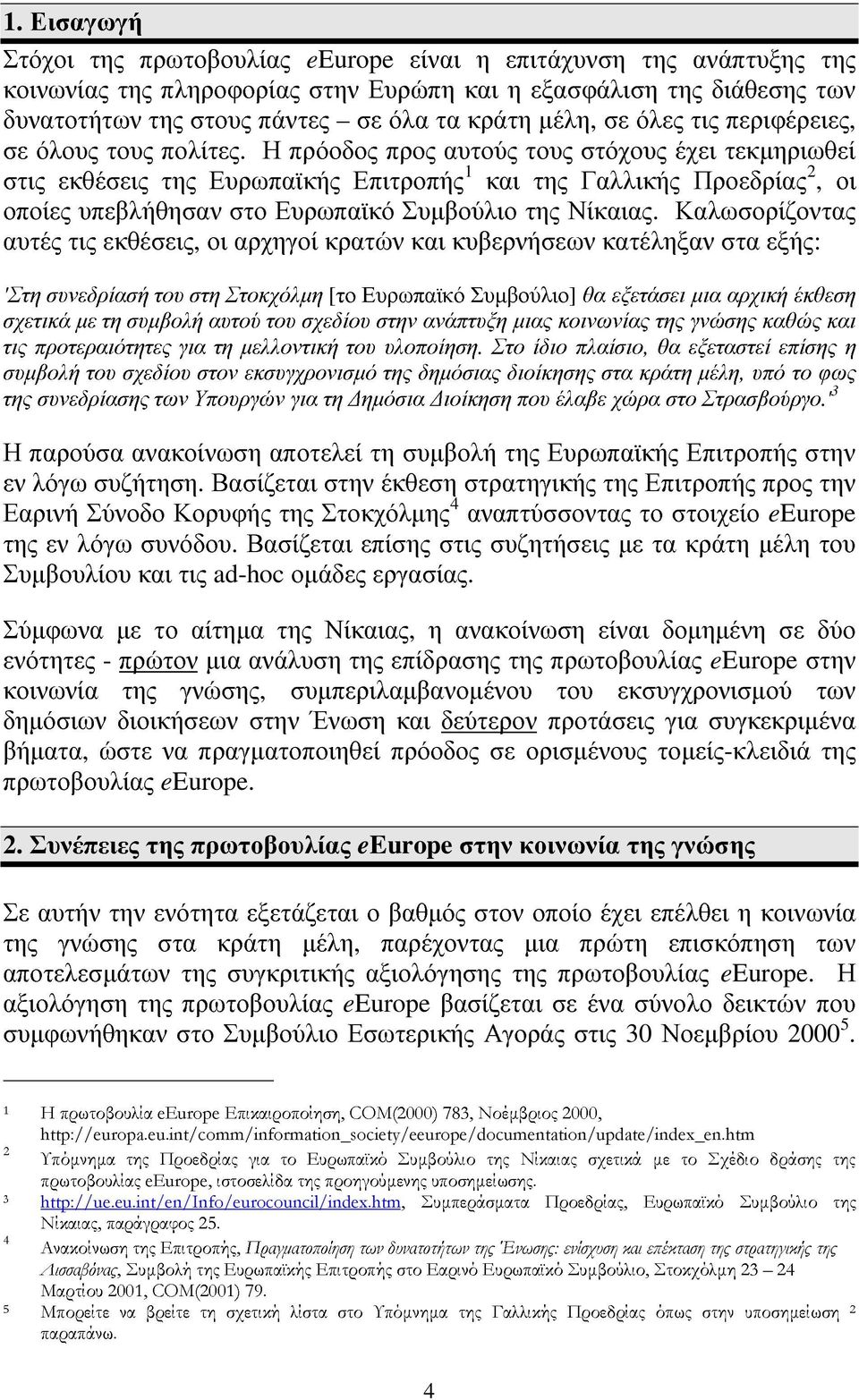 1. Εισαγωγή

Στόχοι της πρωτοβουλίας eEurope είναι η επιτάχυνση της ανάπτυξης της κοινωνίας της πληροφορίας στην Ευρώπη και η εξασφάλιση της διάθεσης των δυνατοτήτων της στους πάντες – σε όλα τα κράτη μέλη, σε όλες τις περιφέρειες, σε όλους τους πολίτες. Η πρόοδος προς αυτούς τους στόχους έχει τεκμηριωθεί στις εκθέσεις της Ευρωπαϊκής Επιτροπής$^1$ και της Γαλλικής Προεδρίας$^2$, οι οποίες υπεβλήθησαν στο Ευρωπαϊκό Συμβούλιο της Νίκαιας. Καλωσορίζοντας αυτές τις εκθέσεις, οι αρχηγοί κρατών και κυβερνήσεων κατέληξαν στα εξής:

'Στη συνεδρίασή του στη Στοκχόλμη [το Ευρωπαϊκό Συμβούλιο] θα εξετάσει μια αρχική έκθεση σχετικά με τη συμβολή αυτού του σχεδίου στην ανάπτυξη μιας κοινωνίας της γνώσης καθώς και τις προτεραιότητες για τη μελλοντική του υλοποίηση. Στο ίδιο πλαίσιο, θα εξεταστεί επίσης η συμβολή του σχεδίου στον εκσυγχρονισμό της δημόσιας διοίκησης στα κράτη μέλη, υπό το φως της συνεδρίασης των Υπουργών για τη Δημόσια Διοίκηση που έλαβε χώρα στο Στρασβούργο.'$^3$

Η παρούσα ανακοίνωση αποτελεί τη συμβολή της Ευρωπαϊκής Επιτροπής στην εν λόγω συζήτηση. Βασίζεται στην έκθεση στρατηγικής της Επιτροπής προς την Εαρινή Σύνοδο Κορυφής της Στοκχόλμης$^4$ αναπτύσσοντας το στοιχείο eEurope της εν λόγω συνόδου. Βασίζεται επίσης στις συζητήσεις με τα κράτη μέλη του Συμβουλίου και τις ad-hoc ομάδες εργασίας.

Σύμφωνα με το αίτημα της Νίκαιας, η ανακοίνωση είναι δομημένη σε δύο ενότητες - πρώτον μια ανάλυση της επίδρασης της πρωτοβουλίας eEurope στην κοινωνία της γνώσης, συμπεριλαμβανομένου του εκσυγχρονισμού των δημόσιων διοικήσεων στην Ένωση και δεύτερον προτάσεις για συγκεκριμένα βήματα, ώστε να πραγματοποιηθεί πρόοδος σε ορισμένους τομείς-κλειδιά της πρωτοβουλίας eEurope.

2. Συνέπειες της πρωτοβουλίας eEurope στην κοινωνία της γνώσης

Σε αυτήν την ενότητα εξετάζεται ο βαθμός στον οποίο έχει επέλθει η κοινωνία της γνώσης στα κράτη μέλη, παρέχοντας μια πρώτη επισκόπηση των αποτελεσμάτων της συγκριτικής αξιολόγησης της πρωτοβουλίας eEurope. Η αξιολόγηση της πρωτοβουλίας eEurope βασίζεται σε ένα σύνολο δεικτών που συμφωνήθηκαν στο Συμβούλιο Εσωτερικής Αγοράς στις 30 Νοεμβρίου 2000$^5$.

1 Η πρωτοβουλία eEurope Επικαιροποίηση, COM(2000) 783, Νοέμβριος 2000, http://europa.eu.int/comm/information_society/eeurope/documentation/update/index_en.htm
2 Υπόμνημα της Προεδρίας για το Ευρωπαϊκό Συμβούλιο της Νίκαιας σχετικά με το Σχέδιο δράσης της πρωτοβουλίας eEurope, ιστοσελίδα της προηγούμενης υποσημείωσης.
3 http://ue.eu.int/en/Info/eurocouncil/index.htm, Συμπεράσματα Προεδρίας, Ευρωπαϊκό Συμβούλιο της Νίκαιας, παράγραφος 25.
4 Ανακοίνωση της Επιτροπής, Πραγματοποίηση των δυνατοτήτων της Ένωσης: ενίσχυση και επέκταση της στρατηγικής της Λισσαβόνας, Συμβολή της Ευρωπαϊκής Επιτροπής στο Εαρινό Ευρωπαϊκό Συμβούλιο, Στοκχόλμη 23 – 24 Μαρτίου 2001, COM(2001) 79.
5 Μπορείτε να βρείτε τη σχετική λίστα στο Υπόμνημα της Γαλλικής Προεδρίας όπως στην υποσημείωση 2 παραπάνω.

4